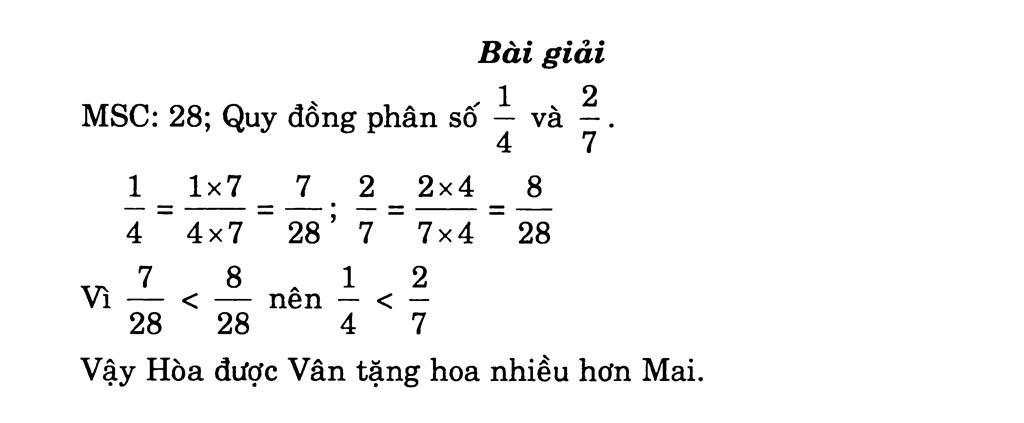 Bài giải

MSC: 28; Quy đồng phân số $\frac{1}{4}$ và $\frac{2}{7}$.

$\frac{1}{4} = \frac{1 \times 7}{4 \times 7} = \frac{7}{28}$; $\frac{2}{7} = \frac{2 \times 4}{7 \times 4} = \frac{8}{28}$

Vì $\frac{7}{28} < \frac{8}{28}$ nên $\frac{1}{4} < \frac{2}{7}$

Vậy Hòa được Vân tặng hoa nhiều hơn Mai.